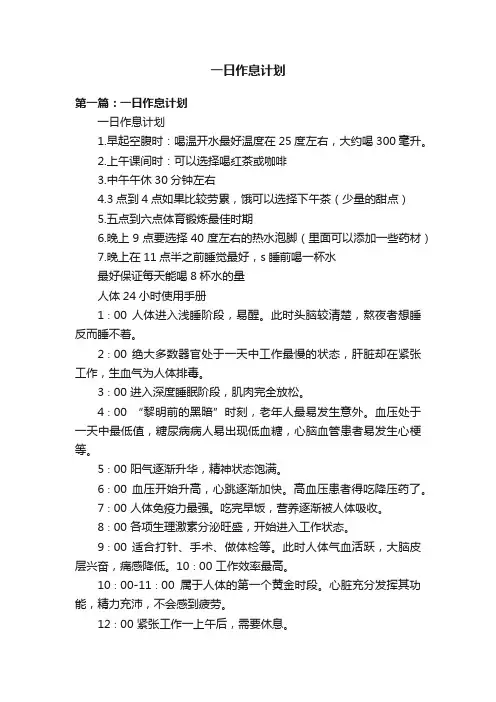 一日作息计划

第一篇：一日作息计划

一日作息计划

1.早起空腹时：喝温开水最好温度在 25 度左右，大约喝 300 毫升。

2.上午课间时：可以选择喝红茶或咖啡

3.中午午休 30 分钟左右

4.3 点到 4 点如果比较劳累，饿可以选择下午茶（少量的甜点）

5.五点到六点体育锻炼最佳时期

6.晚上 9 点要选择 40 度左右的热水泡脚（里面可以添加一些药材）

7.晚上在 11 点半之前睡觉最好，s 睡前喝一杯水

最好保证每天能喝 8 杯水的量

人体 24 小时使用手册

1：00 人体进入浅睡阶段，易醒。此时头脑较清楚，熬夜者想睡反而睡不着。

2：00 绝大多数器官处于一天中工作最慢的状态，肝脏却在紧张工作，生血气为人体排毒。

3：00 进入深度睡眠阶段，肌肉完全放松。

4：00 “黎明前的黑暗”时刻，老年人最易发生意外。血压处于一天中最低值，糖尿病病人易出现低血糖，心脑血管患者易发生心梗等。

5：00 阳气逐渐升华，精神状态饱满。

6：00 血压开始升高，心跳逐渐加快。高血压患者得吃降压药了。

7：00 人体免疫力最强。吃完早饭，营养逐渐被人体吸收。

8：00 各项生理激素分泌旺盛，开始进入工作状态。

9：00 适合打针、手术、做体检等。此时人体气血活跃，大脑皮层兴奋，痛感降低。10：00 工作效率最高。

10：00-11：00 属于人体的第一个黄金时段。心脏充分发挥其功能，精力充沛，不会感到疲劳。

12：00 紧张工作一上午后，需要休息。